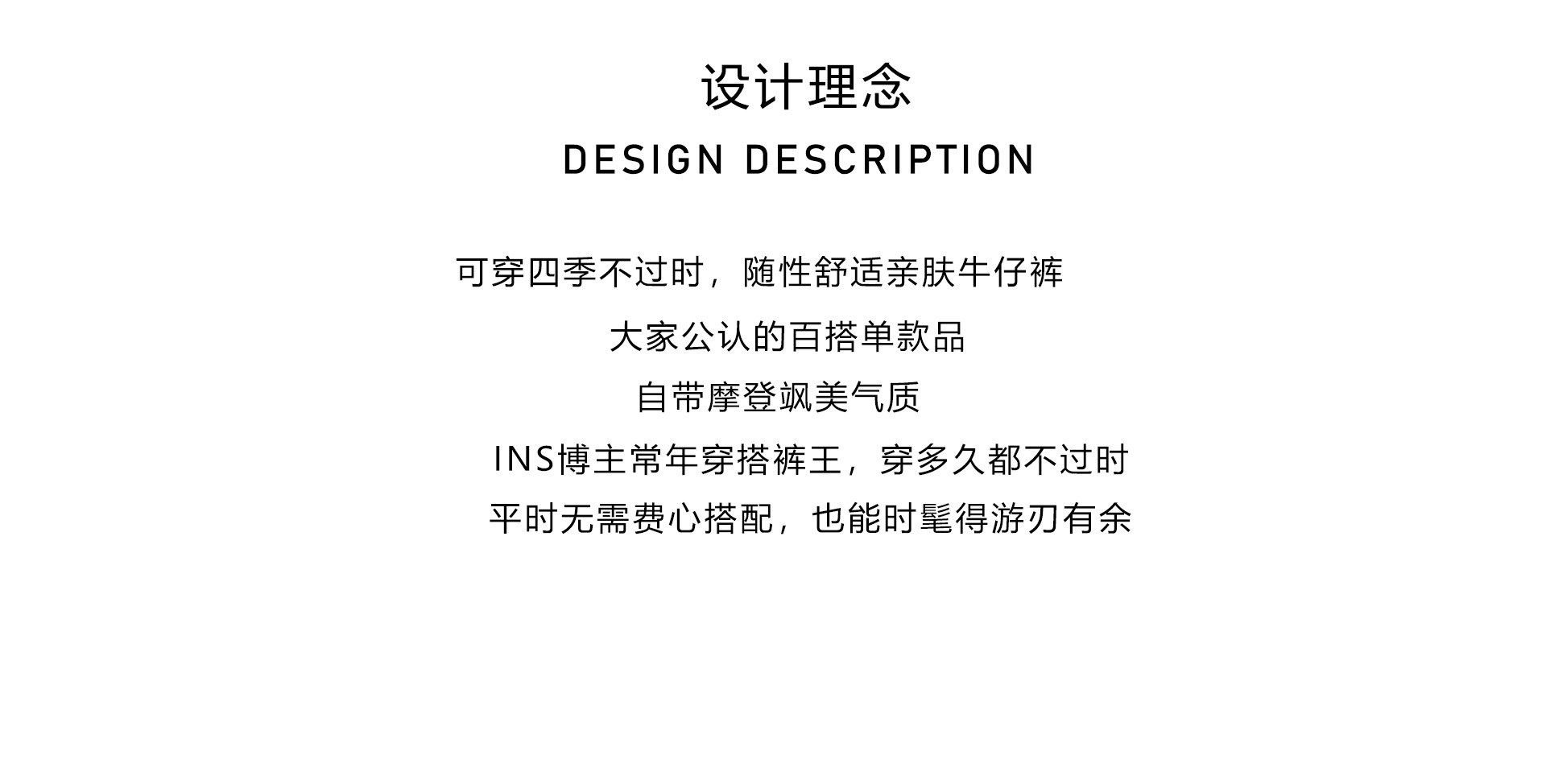 设计理念
DESIGN DESCRIPTION

可穿四季不过时，随性舒适亲肤牛仔裤

大家公认的百搭单款品

自带摩登飒美气质

INS博主常年穿搭裤王，穿多久都不过时

平时无需费心搭配，也能时髦得游刃有余